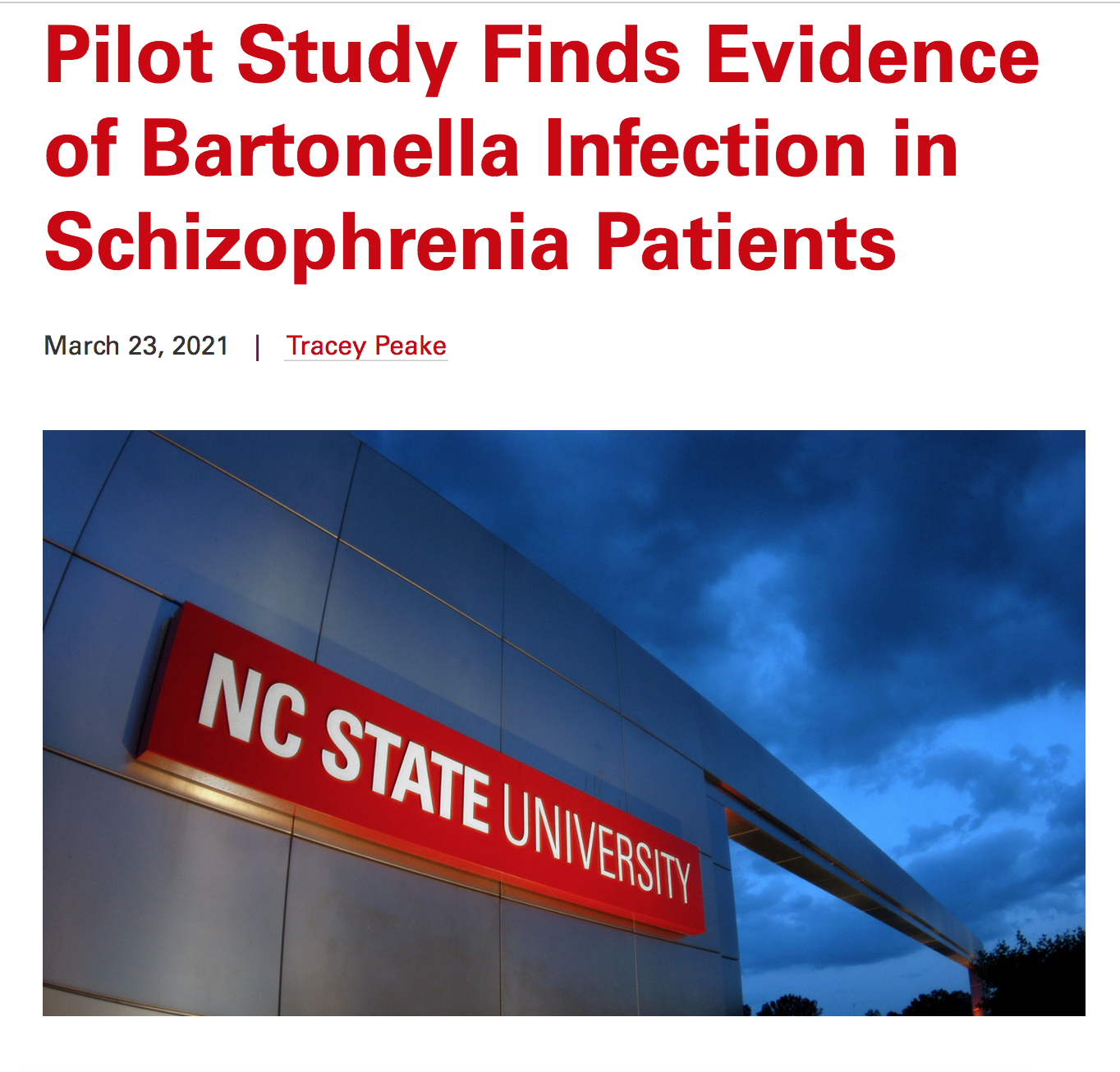 Pilot Study Finds Evidence of Bartonella Infection in Schizophrenia Patients

March 23, 2021 | Tracey Peake

NC STATE UNIVERSITY